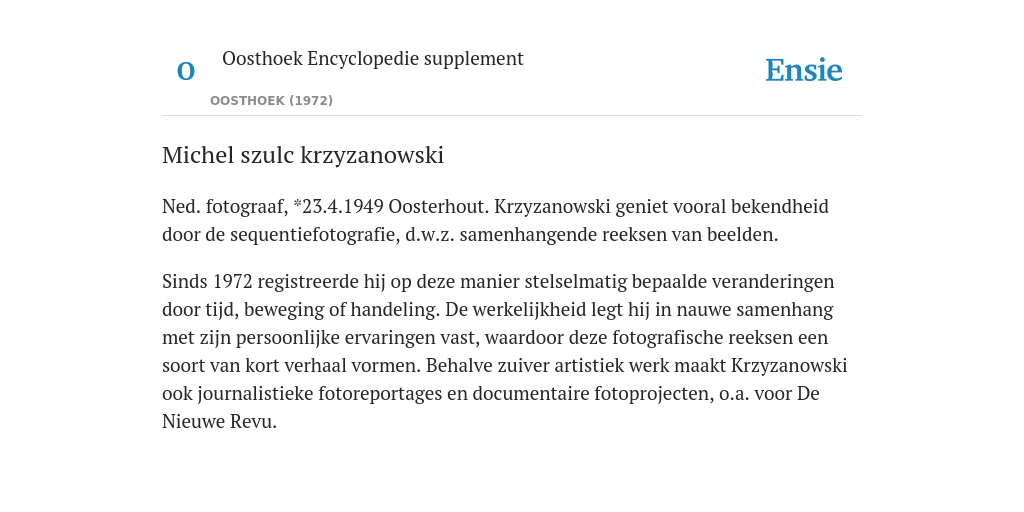 O

Oosthoek Encyclopedie supplement

OOSTHOEK (1972)

Ensie

Michel szulc krzyzanowski

Ned. fotograaf, *23.4.1949 Oosterhout. Krzyzanowski geniet vooral bekendheid door de sequentiefotografie, d.w.z. samenhangende reeksen van beelden.

Sinds 1972 registreerde hij op deze manier stelselmatig bepaalde veranderingen door tijd, beweging of handeling. De werkelijkheid legt hij in nauwe samenhang met zijn persoonlijke ervaringen vast, waardoor deze fotografische reeksen een soort van kort verhaal vormen. Behalve zuiver artistiek werk maakt Krzyzanowski ook journalistieke fotoreportages en documentaire fotoprojecten, o.a. voor De Nieuwe Revu.